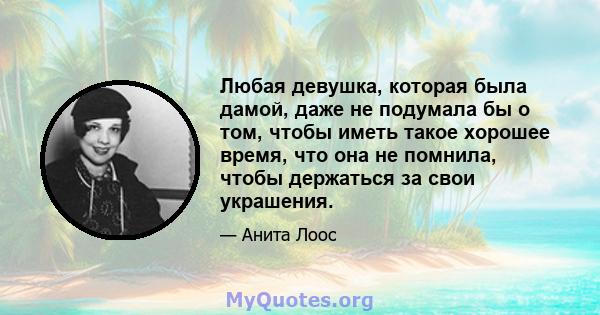 Любая девушка, которая была дамой, даже не подумала бы о том, чтобы иметь такое хорошее время, что она не помнила, чтобы держаться за свои украшения.

— Анита Лоос

MyQuotes.org